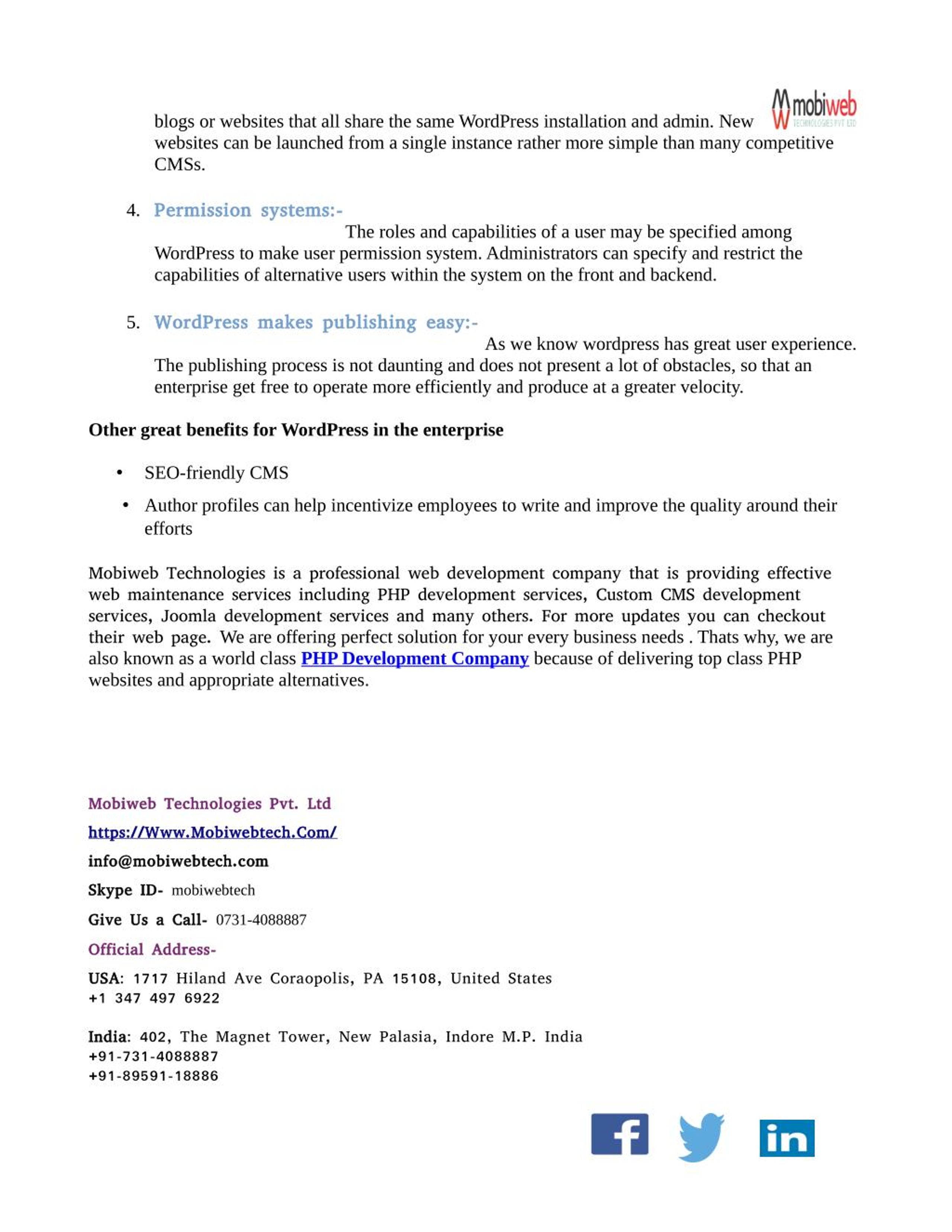 mobiweb
TECHNOLOGIES PVT LTD

blogs or websites that all share the same WordPress installation and admin. New websites can be launched from a single instance rather more simple than many competitive CMSs.

4. Permission systems:-
The roles and capabilities of a user may be specified among WordPress to make user permission system. Administrators can specify and restrict the capabilities of alternative users within the system on the front and backend.

5. WordPress makes publishing easy:-
As we know wordpress has great user experience. The publishing process is not daunting and does not present a lot of obstacles, so that an enterprise get free to operate more efficiently and produce at a greater velocity.

Other great benefits for WordPress in the enterprise

• SEO-friendly CMS
• Author profiles can help incentivize employees to write and improve the quality around their efforts

Mobiweb Technologies is a professional web development company that is providing effective web maintenance services including PHP development services, Custom CMS development services, Joomla development services and many others. For more updates you can checkout their web page. We are offering perfect solution for your every business needs . Thats why, we are also known as a world class PHP Development Company because of delivering top class PHP websites and appropriate alternatives.

Mobiweb Technologies Pvt. Ltd

https://Www.Mobiwebtech.Com/

info@mobiwebtech.com

Skype ID- mobiwebtech

Give Us a Call- 0731-4088887

Official Address-

USA: 1717 Hiland Ave Coraopolis, PA 15108, United States
+1 347 497 6922

India: 402, The Magnet Tower, New Palasia, Indore M.P. India
+91-731-4088887
+91-89591-18886

f in